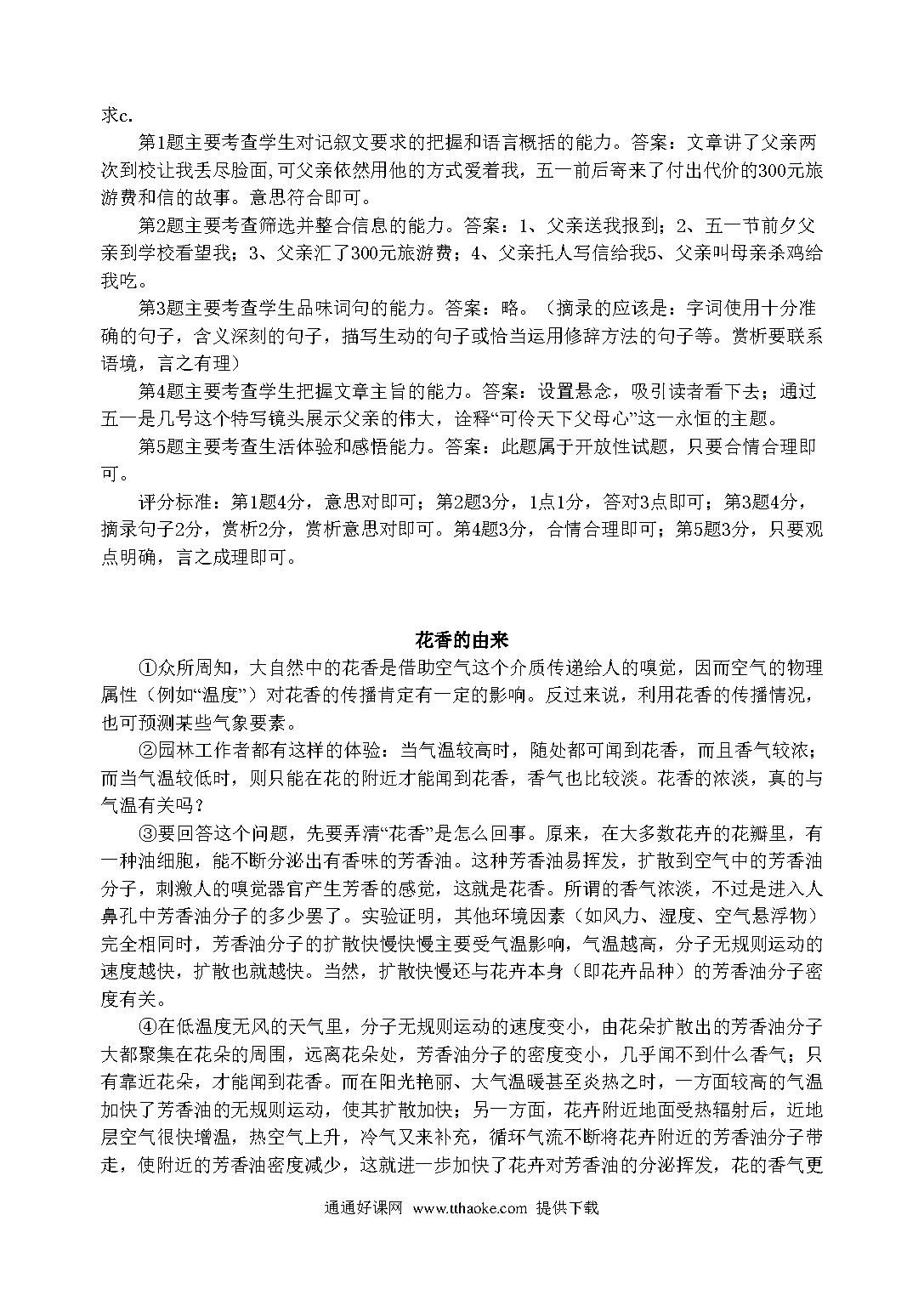 求c.

第1题主要考查学生对记叙文要求的把握和语言概括的能力。答案：文章讲了父亲两次到校让我丢尽脸面，可父亲依然用他的方式爱着我，五一前后寄来了付出代价的300元旅游费和信的故事。意思符合即可。

第2题主要考查筛选并整合信息的能力。答案：1、父亲送我报到；2、五一节前夕父亲到学校看望我；3、父亲汇了300元旅游费；4、父亲托人写信给我5、父亲叫母亲杀鸡给我吃。

第3题主要考查学生品味词句的能力。答案：略。（摘录的应该是：字词使用十分准确的句子，含义深刻的句子，描写生动的句子或恰当运用修辞方法的句子等。赏析要联系语境，言之有理）

第4题主要考查学生把握文章主旨的能力。答案：设置悬念，吸引读者看下去；通过五一是几号这个特写镜头展示父亲的伟大，诠释“可怜天下父母心”这一永恒的主题。

第5题主要考查生活体验和感悟能力。答案：此题属于开放性试题，只要合情合理即可。

评分标准：第1题4分，意思对即可；第2题3分，1点1分，答对3点即可；第3题4分，摘录句子2分，赏析2分，赏析意思对即可。第4题3分，合情合理即可；第5题3分，只要观点明确，言之成理即可。

花香的由来

①众所周知，大自然中的花香是借助空气这个介质传递给人的嗅觉，因而空气的物理属性（例如“温度”）对花香的传播肯定有一定的影响。反过来说，利用花香的传播情况，也可预测某些气象要素。

②园林工作者都有这样的体验：当气温较高时，随处都可闻到花香，而且香气较浓；而当气温较低时，则只能在花的附近才能闻到花香，香气也比较淡。花香的浓淡，真的与气温有关吗？

③要回答这个问题，先要弄清“花香”是怎么回事。原来，在大多数花卉的花瓣里，有一种油细胞，能不断分泌出有香味的芳香油。这种芳香油易挥发，扩散到空气中的芳香油分子，刺激人的嗅觉器官产生芳香的感觉，这就是花香。所谓的香气浓淡，不过是进入人鼻孔中芳香油分子的多少罢了。实验证明，其他环境因素（如风力、湿度、空气悬浮物）完全相同时，芳香油分子的扩散快慢快慢主要受气温影响，气温越高，分子无规则运动的速度越快，扩散也就越快。当然，扩散快慢还与花卉本身（即花卉品种）的芳香油分子密度有关。

④在低温度无风的天气里，分子无规则运动的速度变小，由花朵扩散出的芳香油分子大都聚集在花朵的周围，远离花朵处，芳香油分子的密度变小，几乎闻不到什么香气；只有靠近花朵，才能闻到花香。而在阳光艳丽、大气温暖甚至炎热之时，一方面较高的气温加快了芳香油的无规则运动，使其扩散加快；另一方面，花卉附近地面受热辐射后，近地层空气很快增温，热空气上升，冷气又来补充，循环气流不断将花卉附近的芳香油分子带走，使附近的芳香油密度减少，这就进一步加快了花卉对芳香油的分泌挥发，花的香气更

通通好课网 www.tthaoke.com 提供下载